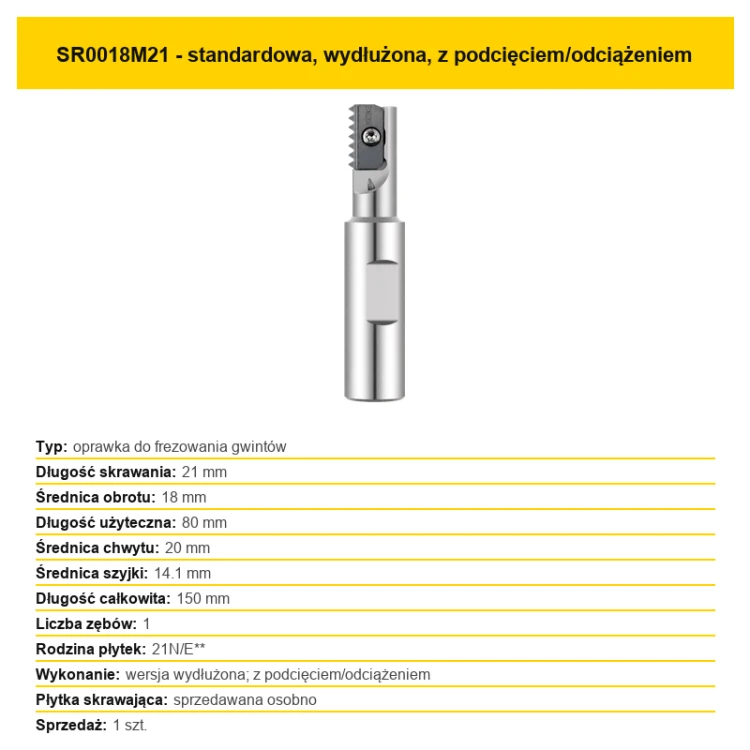 SR0018M21 - standardowa, wydłużona, z podcięciem/odciążeniem

Typ: oprawka do frezowania gwintów
Długość skrawania: 21 mm
Średnica obrotu: 18 mm
Długość użyteczna: 80 mm
Średnica chwytu: 20 mm
Średnica szyjki: 14.1 mm
Długość całkowita: 150 mm
Liczba zębów: 1
Rodzina płytek: 21N/E**
Wykonanie: wersja wydłużona; z podcięciem/odciążeniem
Płytka skrawająca: sprzedawana osobno
Sprzedaż: 1 szt.